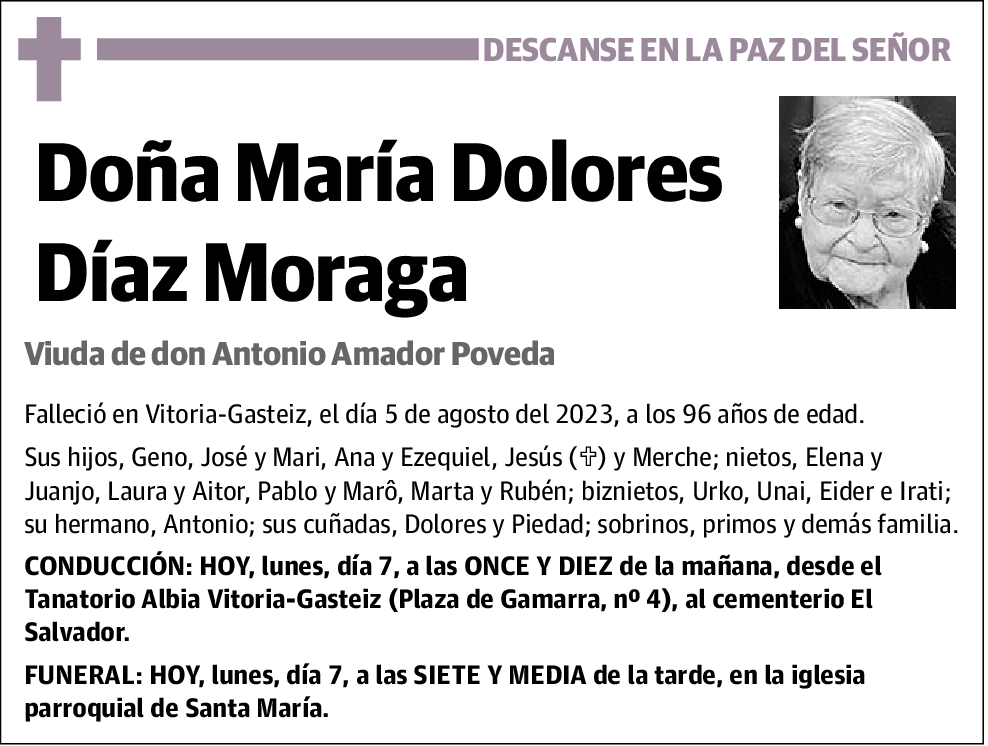 DESCANSE EN LA PAZ DEL SEÑOR

Doña María Dolores Díaz Moraga

Viuda de don Antonio Amador Poveda

Falleció en Vitoria-Gasteiz, el día 5 de agosto del 2023, a los 96 años de edad.

Sus hijos, Geno, José y Mari, Ana y Ezequiel, Jesús (✞) y Merche; nietos, Elena y Juanjo, Laura y Aitor, Pablo y Marô, Marta y Rubén; biznietos, Urko, Unai, Eider e Irati; su hermano, Antonio; sus cuñadas, Dolores y Piedad; sobrinos, primos y demás familia.

CONDUCCIÓN: HOY, lunes, día 7, a las ONCE Y DIEZ de la mañana, desde el Tanatorio Albia Vitoria-Gasteiz (Plaza de Gamarra, nº 4), al cementerio El Salvador.

FUNERAL: HOY, lunes, día 7, a las SIETE Y MEDIA de la tarde, en la iglesia parroquial de Santa María.